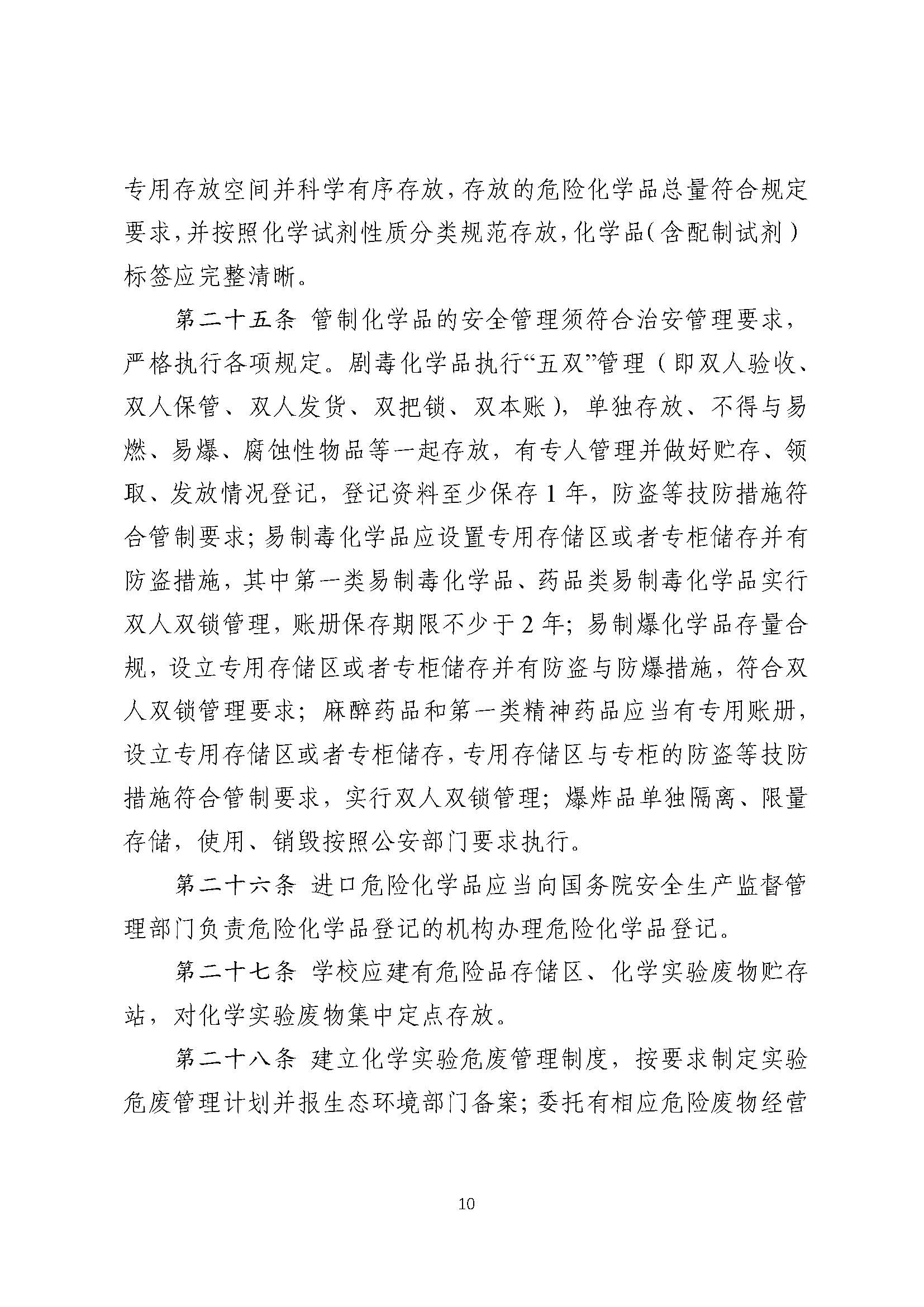 专用存放空间并科学有序存放，存放的危险化学品总量符合规定要求，并按照化学试剂性质分类规范存放，化学品（含配制试剂）标签应完整清晰。

第二十五条 管制化学品的安全管理须符合治安管理要求，严格执行各项规定。剧毒化学品执行“五双”管理（即双人验收、双人保管、双人发货、双把锁、双本账），单独存放、不得与易燃、易爆、腐蚀性物品等一起存放，有专人管理并做好贮存、领取、发放情况登记，登记资料至少保存 1 年，防盗等技防措施符合管制要求；易制毒化学品应设置专用存储区或者专柜储存并有防盗措施，其中第一类易制毒化学品、药品类易制毒化学品实行双人双锁管理，账册保存期限不少于 2 年；易制爆化学品存量合规，设立专用存储区或者专柜储存并有防盗与防爆措施，符合双人双锁管理要求；麻醉药品和第一类精神药品应当有专用账册，设立专用存储区或者专柜储存，专用存储区与专柜的防盗等技防措施符合管制要求，实行双人双锁管理；爆炸品单独隔离、限量存储，使用、销毁按照公安部门要求执行。

第二十六条 进口危险化学品应当向国务院安全生产监督管理部门负责危险化学品登记的机构办理危险化学品登记。

第二十七条 学校应建有危险品存储区、化学实验废物贮存站，对化学实验废物集中定点存放。

第二十八条 建立化学实验危废管理制度，按要求制定实验危废管理计划并报生态环境部门备案；委托有相应危险废物经营

10